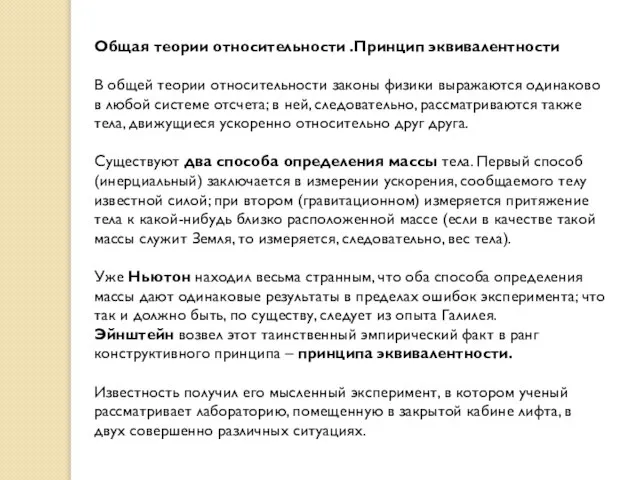 Общая теории относительности .Принцип эквивалентности

В общей теории относительности законы физики выражаются одинаково в любой системе отсчета; в ней, следовательно, рассматриваются также тела, движущиеся ускоренно относительно друг друга.

Существуют два способа определения массы тела. Первый способ (инерциальный) заключается в измерении ускорения, сообщаемого телу известной силой; при втором (гравитационном) измеряется притяжение тела к какой-нибудь близко расположенной массе (если в качестве такой массы служит Земля, то измеряется, следовательно, вес тела).

Уже Ньютон находил весьма странным, что оба способа определения массы дают одинаковые результаты в пределах ошибок эксперимента; что так и должно быть, по существу, следует из опыта Галилея.
Эйнштейн возвел этот таинственный эмпирический факт в ранг конструктивного принципа – принципа эквивалентности.

Известность получил его мысленный эксперимент, в котором ученый рассматривает лабораторию, помещенную в закрытой кабине лифта, в двух совершенно различных ситуациях.